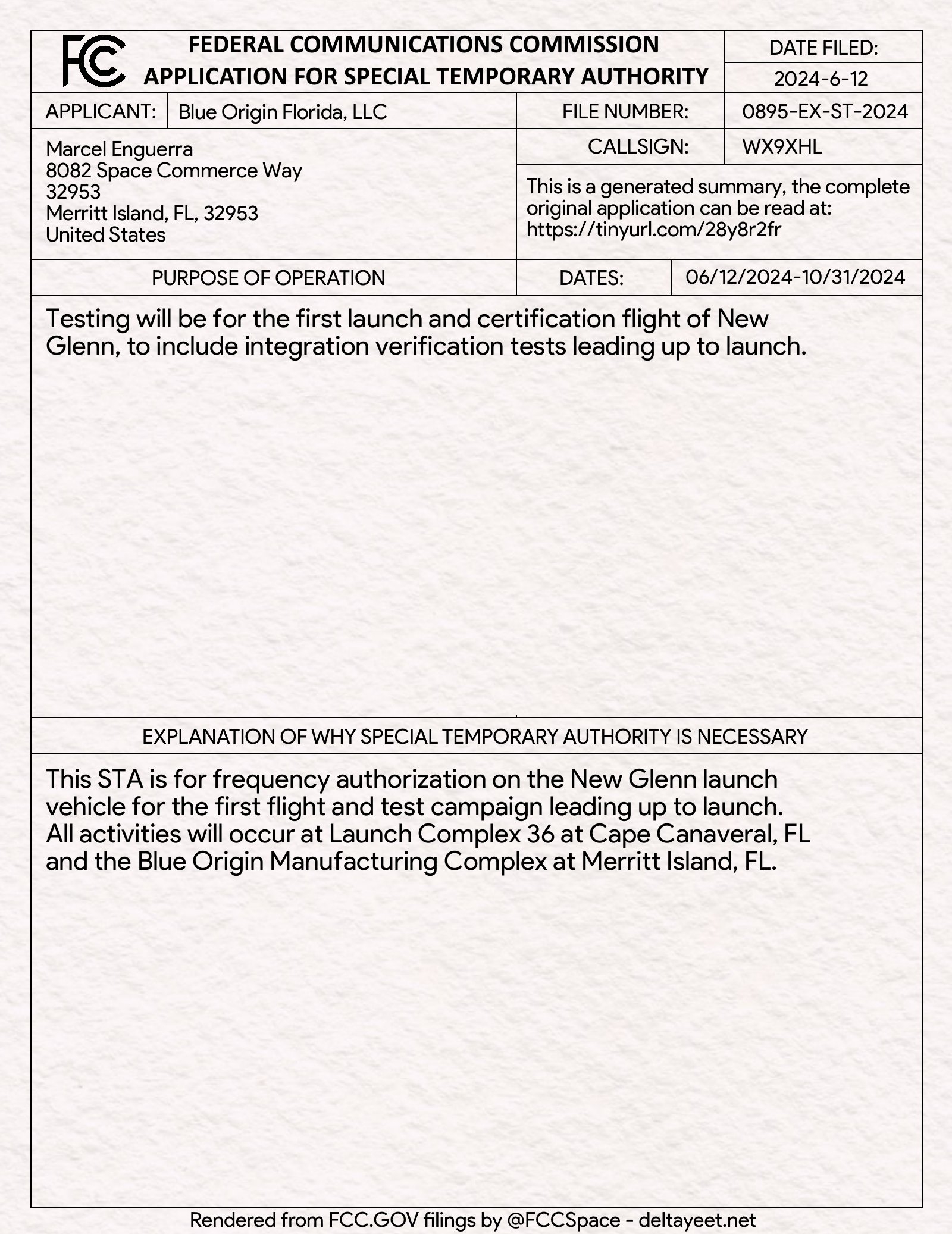 FCC

FEDERAL COMMUNICATIONS COMMISSION
APPLICATION FOR SPECIAL TEMPORARY AUTHORITY

DATE FILED:
2024-6-12

APPLICANT: Blue Origin Florida, LLC

FILE NUMBER: 0895-EX-ST-2024

Marcel Enguerra
8082 Space Commerce Way
32953
Merritt Island, FL, 32953
United States

CALLSIGN: WX9XHL

This is a generated summary, the complete original application can be read at: https://tinyurl.com/28y8r2fr

PURPOSE OF OPERATION

DATES: 06/12/2024-10/31/2024

Testing will be for the first launch and certification flight of New Glenn, to include integration verification tests leading up to launch.

EXPLANATION OF WHY SPECIAL TEMPORARY AUTHORITY IS NECESSARY

This STA is for frequency authorization on the New Glenn launch vehicle for the first flight and test campaign leading up to launch. All activities will occur at Launch Complex 36 at Cape Canaveral, FL and the Blue Origin Manufacturing Complex at Merritt Island, FL.

Rendered from FCC.GOV filings by @FCCSpace - deltayeet.net